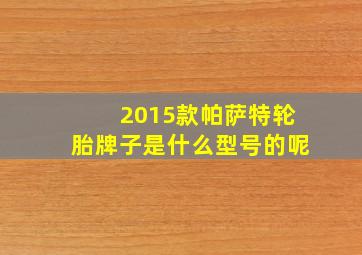 2015款帕萨特轮胎牌子是什么型号的呢